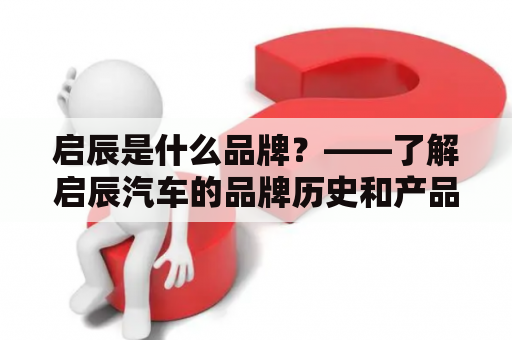 启辰是什么品牌？——了解启辰汽车的品牌历史和产品